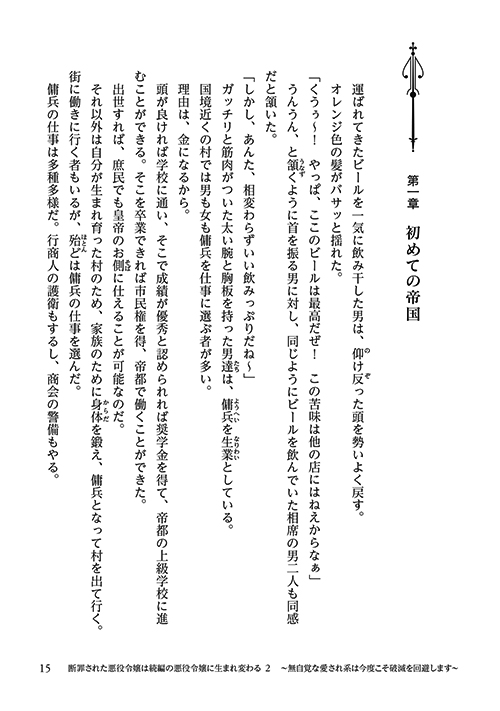 第一章　初めての帝国

運ばれてきたビールを一気に飲み干した男は、仰け反った頭を勢いよく戻す。

オレンジ色の髪がバサッと揺れた。

「くうぅ～！　やっぱ、ここのビールは最高だぜ！　この苦味は他の店にはねえからなぁ」

うんうん、と頷くように首を振る男に対し、同じようにビールを飲んでいた相席の男二人も同感だと頷いた。

「しかし、あんた、相変わらずいい飲みっぷりだね～」

ガッチリと筋肉がついた太い腕と胸板を持った男達は、傭兵を生業としている。

国境近くの村では男も女も傭兵を仕事に選ぶ者が多い。

理由は、金になるから。

頭が良ければ学校に通い、そこで成績が優秀と認められれば奨学金を得て、帝都の上級学校に進むことができる。そこを卒業できれば市民権を得、帝都で働くことができた。

出世すれば、庶民でも皇帝のお側に仕えることが可能なのだ。

それ以外は自分が生まれ育った村のため、家族のために身体を鍛え、傭兵となって村を出て行く。

街に働きに行く者もいるが、殆どは傭兵の仕事を選んだ。

傭兵の仕事は多種多様だ。行商人の護衛もするし、商会の警備もやる。

15　断罪された悪役令嬢は続編の悪役令嬢に生まれ変わる 2　～無自覚な愛され系は今度こそ破滅を回避します～